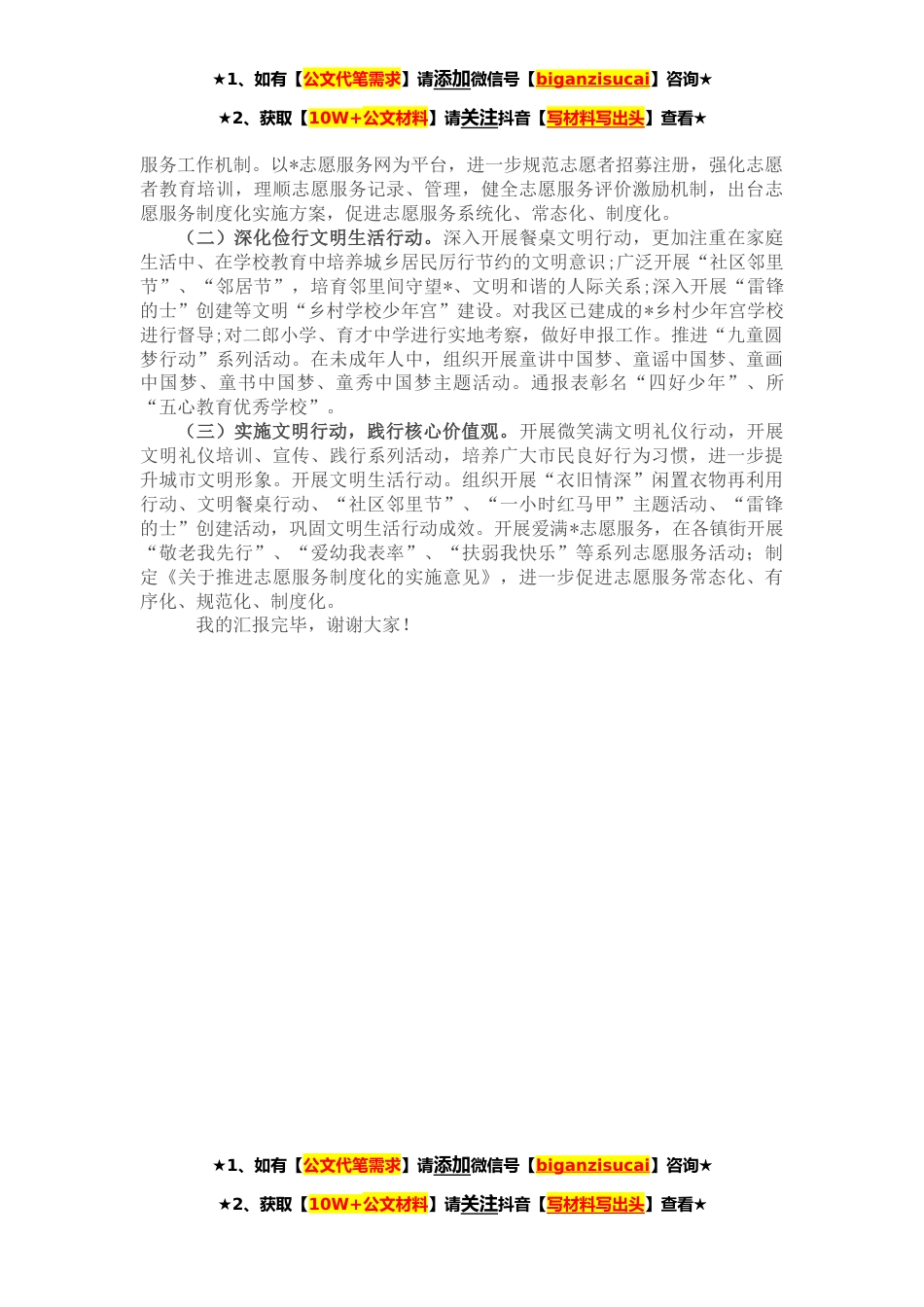 ★1、如有【公文代笔需求】请添加微信号【biganzisucai】咨询★

★2、获取【10W+公文材料】请关注抖音【写材料写出头】查看★

服务工作机制。以*志愿服务网为平台，进一步规范志愿者招募注册，强化志愿者教育培训，理顺志愿服务记录、管理，健全志愿服务评价激励机制，出台志愿服务制度化实施方案，促进志愿服务系统化、常态化、制度化。

（二）深化俭行文明生活行动。深入开展餐桌文明行动，更加注重在家庭生活中、在学校教育中培养城乡居民厉行节约的文明意识;广泛开展“社区邻里节”、“邻居节”，培育邻里间守望*、文明和谐的人际关系;深入开展“雷锋的士”创建等文明“乡村学校少年宫”建设。对我区已建成的*乡村少年宫学校进行督导;对二郎小学、育才中学进行实地考察，做好申报工作。推进“九童圆梦行动”系列活动。在未成年人中，组织开展童讲中国梦、童谣中国梦、童画中国梦、童书中国梦、童秀中国梦主题活动。通报表彰名“四好少年”、所“五心教育优秀学校”。

（三）实施文明行动，践行核心价值观。开展微笑满文明礼仪行动，开展文明礼仪培训、宣传、践行系列活动，培养广大市民良好行为习惯，进一步提升城市文明形象。开展文明生活行动。组织开展“衣旧情深”闲置衣物再利用行动、文明餐桌行动、“社区邻里节”、“一小时红马甲”主题活动、“雷锋的士”创建活动，巩固文明生活行动成效。开展爱满*志愿服务，在各镇街开展“敬老我先行”、“爱幼我表率”、“扶弱我快乐”等系列志愿服务活动；制定《关于推进志愿服务制度化的实施意见》，进一步促进志愿服务常态化、有序化、规范化、制度化。

我的汇报完毕，谢谢大家！

★1、如有【公文代笔需求】请添加微信号【biganzisucai】咨询★

★2、获取【10W+公文材料】请关注抖音【写材料写出头】查看★